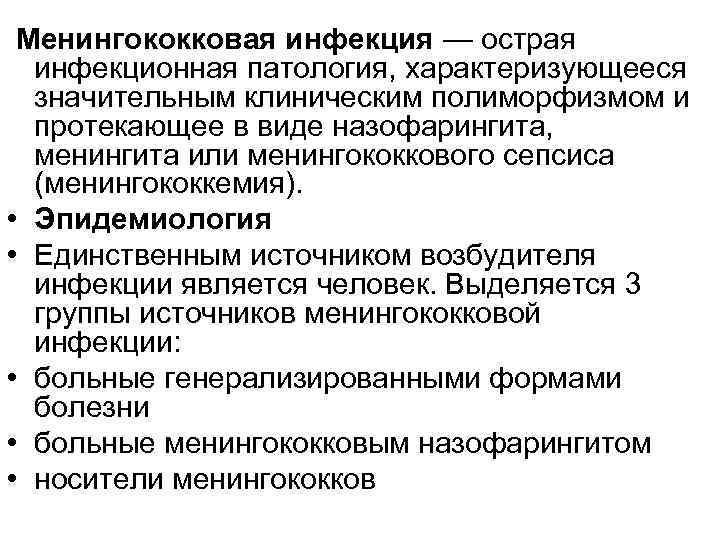 Менингококковая инфекция — острая инфекционная патология, характеризующееся значительным клиническим полиморфизмом и протекающее в виде назофарингита, менингита или менингококкового сепсиса (менингококкемия).

• Эпидемиология

• Единственным источником возбудителя инфекции является человек. Выделяется 3 группы источников менингококковой инфекции:

• больные генерализированными формами болезни

• больные менингококковым назофарингитом

• носители менингококков